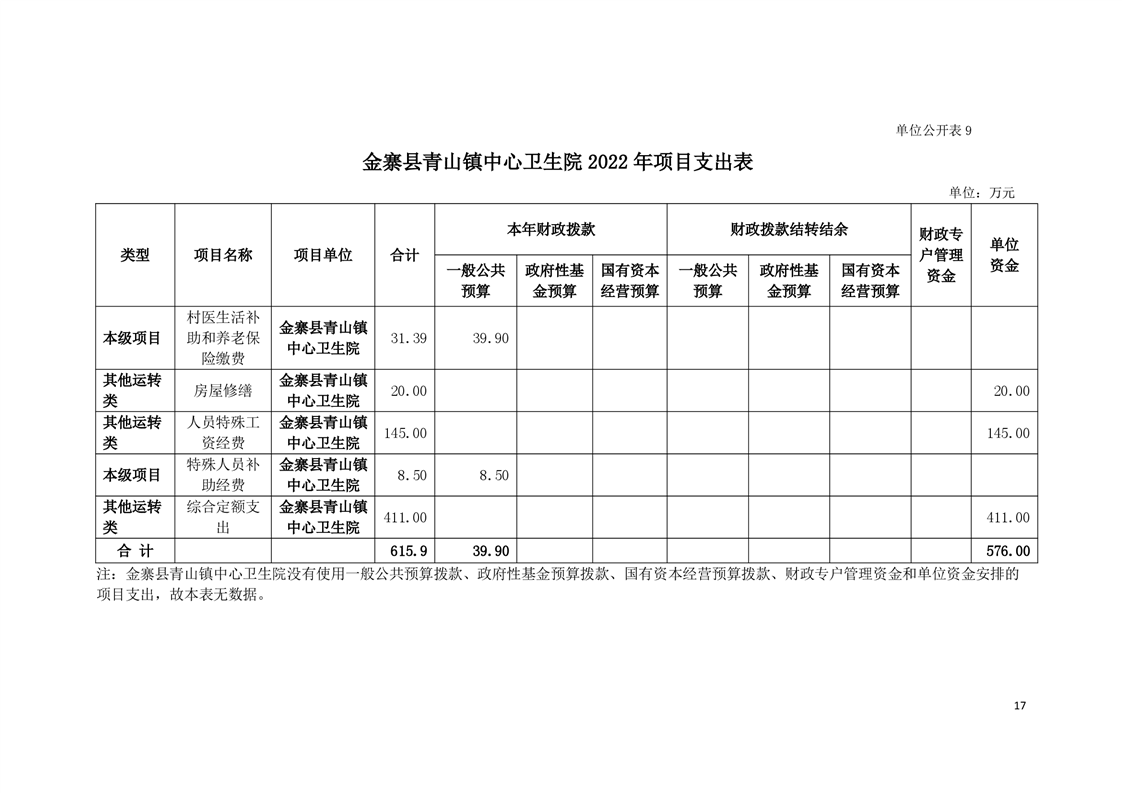 单位公开表 9

金寨县青山镇中心卫生院 2022 年项目支出表

单位：万元

| 类型 | 项目名称 | 项目单位 | 合计 | 本年财政拨款 一般公共预算 | 本年财政拨款 政府性基金预算 | 本年财政拨款 国有资本经营预算 | 财政拨款结转结余 一般公共预算 | 财政拨款结转结余 政府性基金预算 | 财政拨款结转结余 国有资本经营预算 | 财政专户管理资金 | 单位资金 |
|---|---|---|---|---|---|---|---|---|---|---|---|
| 本级项目 | 村医生活补助和养老保险缴费 | 金寨县青山镇中心卫生院 | 31.39 | 39.90 | | | | | | | |
| 其他运转类 | 房屋修缮 | 金寨县青山镇中心卫生院 | 20.00 | | | | | | | | 20.00 |
| 其他运转类 | 人员特殊工资经费 | 金寨县青山镇中心卫生院 | 145.00 | | | | | | | | 145.00 |
| 本级项目 | 特殊人员补助经费 | 金寨县青山镇中心卫生院 | 8.50 | 8.50 | | | | | | | |
| 其他运转类 | 综合定额支出 | 金寨县青山镇中心卫生院 | 411.00 | | | | | | | | 411.00 |
| 合 计 | | | 615.9 | 39.90 | | | | | | | 576.00 |

注：金寨县青山镇中心卫生院没有使用一般公共预算拨款、政府性基金预算拨款、国有资本经营预算拨款、财政专户管理资金和单位资金安排的项目支出，故本表无数据。

17